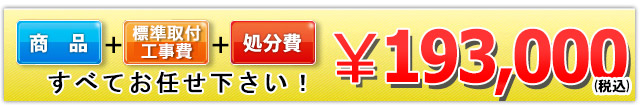 商　品 + 標準取付工事費 + 処分費

すべてお任せ下さい！

￥193,000(税込)